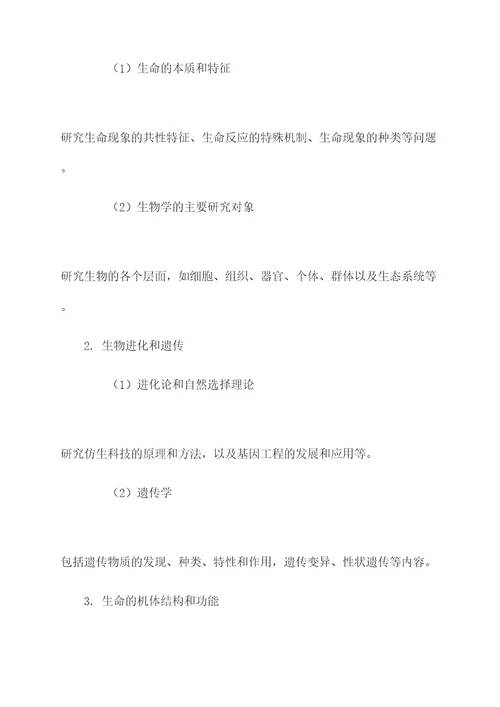 （1）生命的本质和特征

研究生命现象的共性特征、生命反应的特殊机制、生命现象的种类等问题。

（2）生物学的主要研究对象

研究生物的各个层面，如细胞、组织、器官、个体、群体以及生态系统等。

2. 生物进化和遗传

（1）进化论和自然选择理论

研究仿生科技的原理和方法，以及基因工程的发展和应用等。

（2）遗传学

包括遗传物质的发现、种类、特性和作用，遗传变异、性状遗传等内容。

3. 生命的机体结构和功能